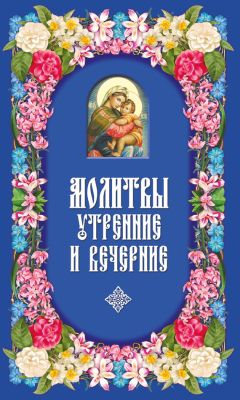 МОЛИТВЫ
УТРЕННИЕ
И ВЕЧЕРНИЕ